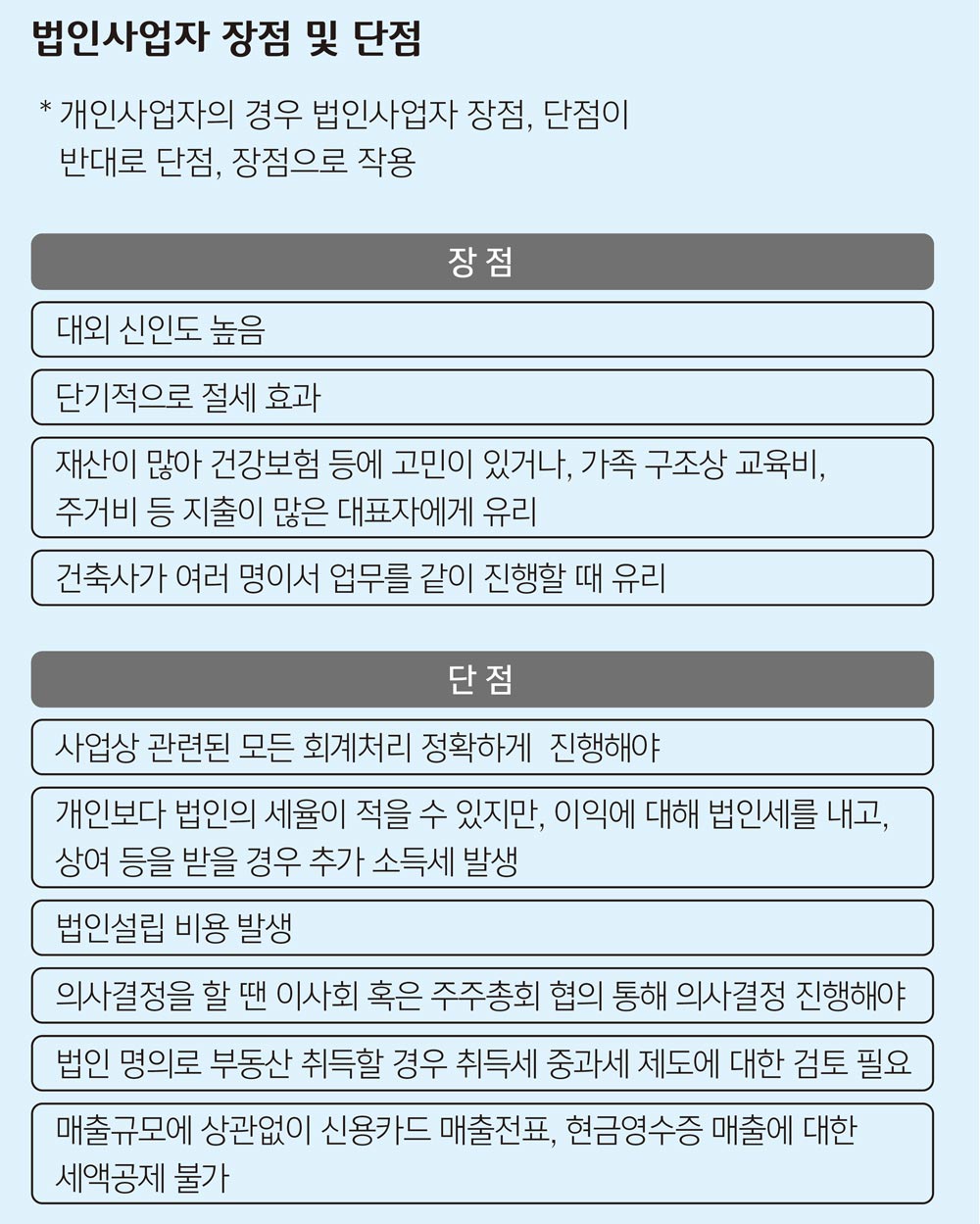 법인사업자 장점 및 단점

* 개인사업자의 경우 법인사업자 장점, 단점이 반대로 단점, 장점으로 작용

장 점

대외 신인도 높음

단기적으로 절세 효과

재산이 많아 건강보험 등에 고민이 있거나, 가족 구조상 교육비, 주거비 등 지출이 많은 대표자에게 유리

건축사가 여러 명이서 업무를 같이 진행할 때 유리

단 점

사업상 관련된 모든 회계처리 정확하게 진행해야

개인보다 법인의 세율이 적을 수 있지만, 이익에 대해 법인세를 내고, 상여 등을 받을 경우 추가 소득세 발생

법인설립 비용 발생

의사결정을 할 땐 이사회 혹은 주주총회 협의 통해 의사결정 진행해야

법인 명의로 부동산 취득할 경우 취득세 중과세 제도에 대한 검토 필요

매출규모에 상관없이 신용카드 매출전표, 현금영수증 매출에 대한 세액공제 불가